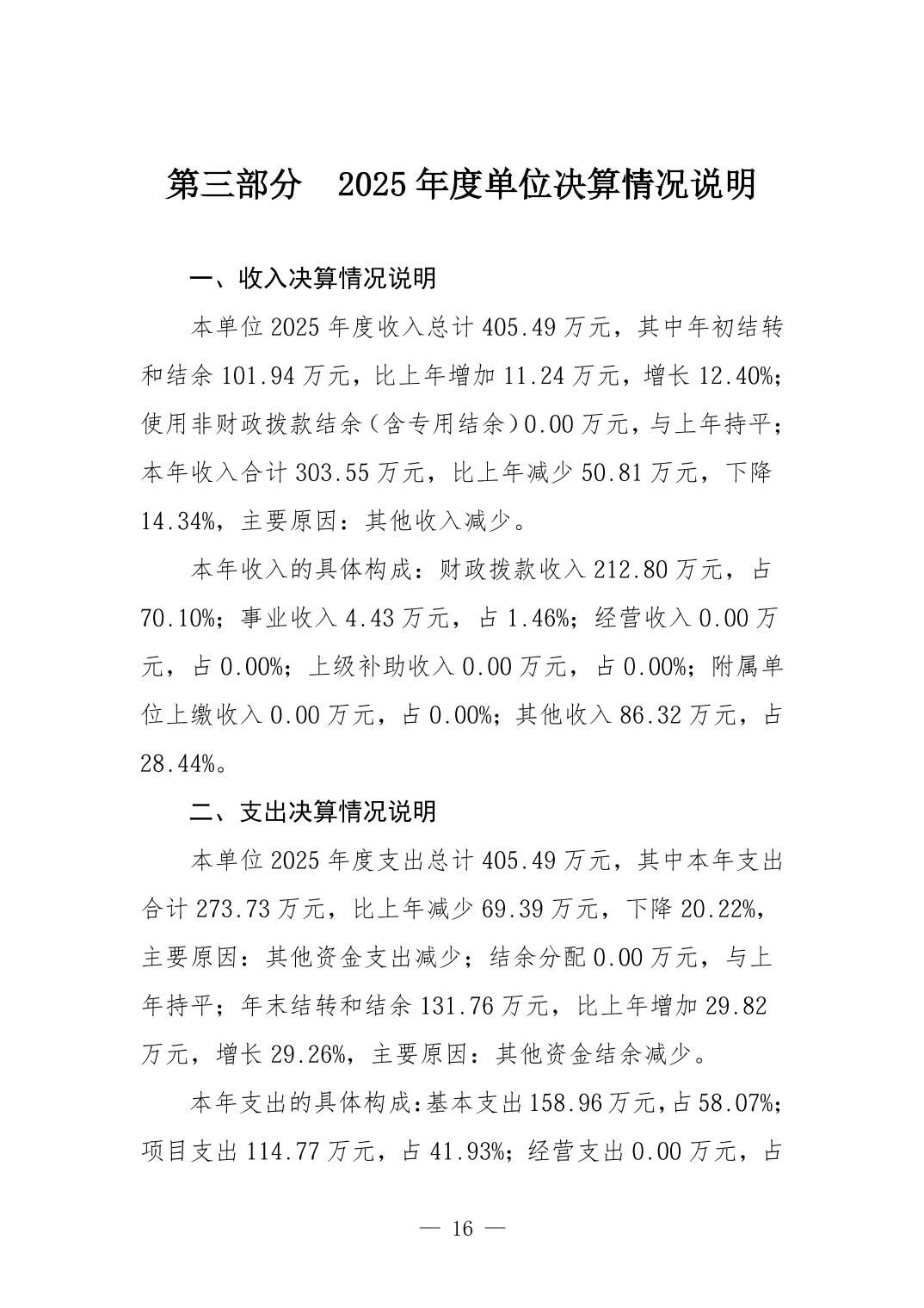 第三部分　2025年度单位决算情况说明

一、收入决算情况说明

本单位2025年度收入总计405.49万元，其中年初结转和结余101.94万元，比上年增加11.24万元，增长12.40%；使用非财政拨款结余（含专用结余）0.00万元，与上年持平；本年收入合计303.55万元，比上年减少50.81万元，下降14.34%，主要原因：其他收入减少。

本年收入的具体构成：财政拨款收入212.80万元，占70.10%；事业收入4.43万元，占1.46%；经营收入0.00万元，占0.00%；上级补助收入0.00万元，占0.00%；附属单位上缴收入0.00万元，占0.00%；其他收入86.32万元，占28.44%。

二、支出决算情况说明

本单位2025年度支出总计405.49万元，其中本年支出合计273.73万元，比上年减少69.39万元，下降20.22%，主要原因：其他资金支出减少；结余分配0.00万元，与上年持平；年末结转和结余131.76万元，比上年增加29.82万元，增长29.26%，主要原因：其他资金结余减少。

本年支出的具体构成：基本支出158.96万元，占58.07%；项目支出114.77万元，占41.93%；经营支出0.00万元，占

— 16 —